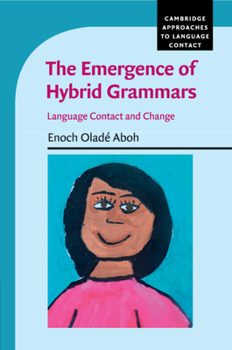 CAMBRIDGE APPROACHES TO LANGUAGE CONTACT

The Emergence of Hybrid Grammars

Language Contact and Change

Enoch Oladé Aboh